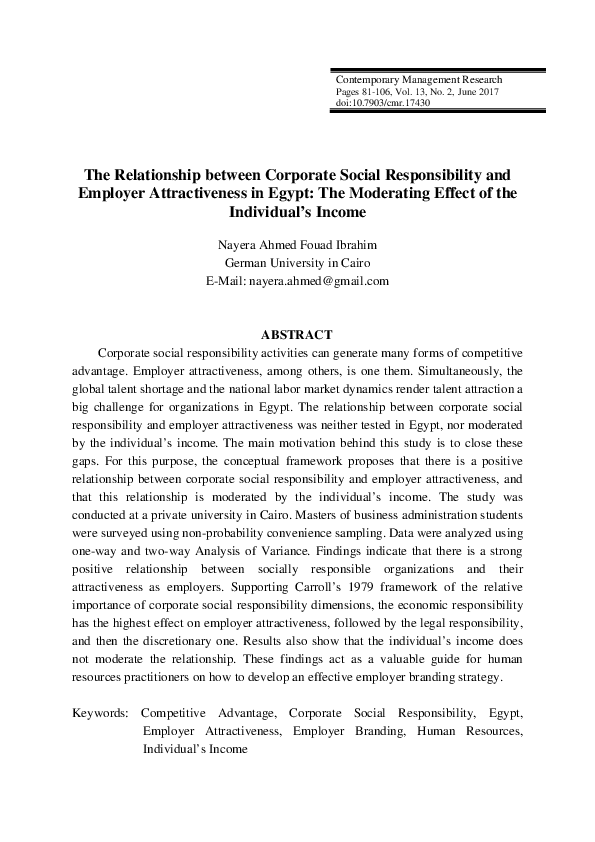 Contemporary Management Research
Pages 81-106, Vol. 13, No. 2, June 2017
doi:10.7903/cmr.17430

The Relationship between Corporate Social Responsibility and Employer Attractiveness in Egypt: The Moderating Effect of the Individual's Income

Nayera Ahmed Fouad Ibrahim
German University in Cairo
E-Mail: nayera.ahmed@gmail.com

ABSTRACT

Corporate social responsibility activities can generate many forms of competitive advantage. Employer attractiveness, among others, is one them. Simultaneously, the global talent shortage and the national labor market dynamics render talent attraction a big challenge for organizations in Egypt. The relationship between corporate social responsibility and employer attractiveness was neither tested in Egypt, nor moderated by the individual's income. The main motivation behind this study is to close these gaps. For this purpose, the conceptual framework proposes that there is a positive relationship between corporate social responsibility and employer attractiveness, and that this relationship is moderated by the individual's income. The study was conducted at a private university in Cairo. Masters of business administration students were surveyed using non-probability convenience sampling. Data were analyzed using one-way and two-way Analysis of Variance. Findings indicate that there is a strong positive relationship between socially responsible organizations and their attractiveness as employers. Supporting Carroll's 1979 framework of the relative importance of corporate social responsibility dimensions, the economic responsibility has the highest effect on employer attractiveness, followed by the legal responsibility, and then the discretionary one. Results also show that the individual's income does not moderate the relationship. These findings act as a valuable guide for human resources practitioners on how to develop an effective employer branding strategy.

Keywords: Competitive Advantage, Corporate Social Responsibility, Egypt, Employer Attractiveness, Employer Branding, Human Resources, Individual's Income